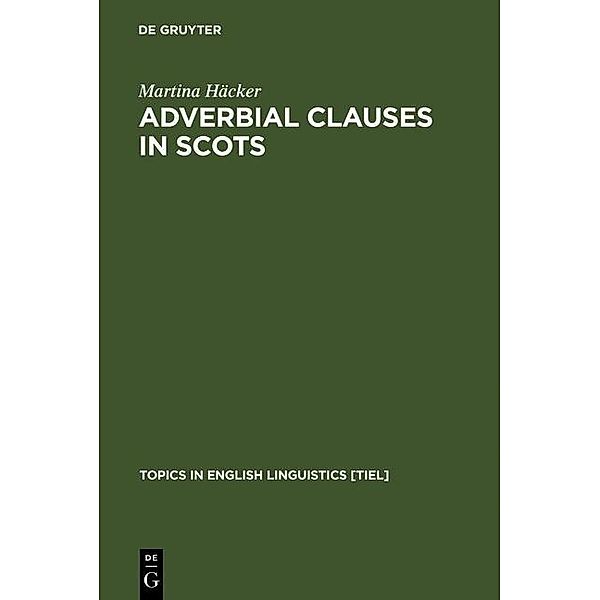 DE GRUYTER

Martina Häcker

ADVERBIAL CLAUSES IN SCOTS

TOPICS IN ENGLISH LINGUISTICS [TIEL]

DE
G